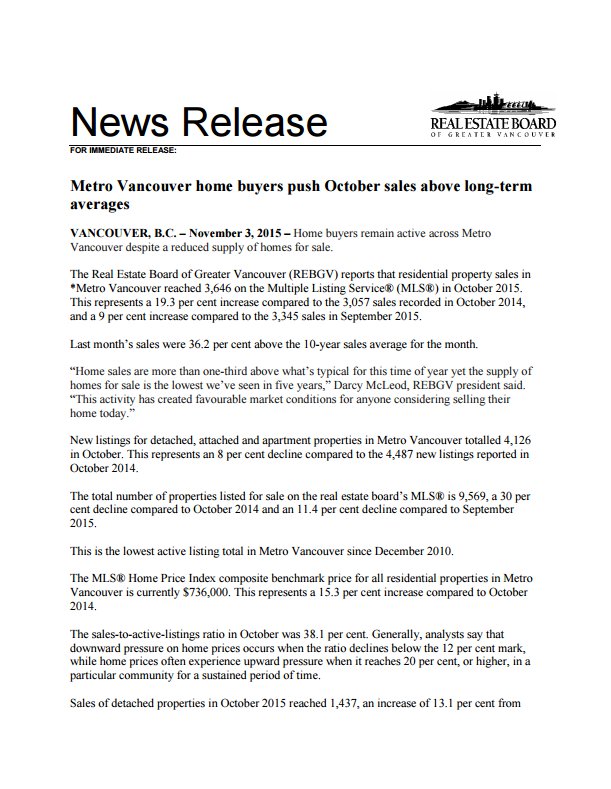 News Release

REAL ESTATE BOARD
OF GREATER VANCOUVER

FOR IMMEDIATE RELEASE:

Metro Vancouver home buyers push October sales above long-term averages

VANCOUVER, B.C. – November 3, 2015 – Home buyers remain active across Metro Vancouver despite a reduced supply of homes for sale.

The Real Estate Board of Greater Vancouver (REBGV) reports that residential property sales in *Metro Vancouver reached 3,646 on the Multiple Listing Service® (MLS®) in October 2015. This represents a 19.3 per cent increase compared to the 3,057 sales recorded in October 2014, and a 9 per cent increase compared to the 3,345 sales in September 2015.

Last month's sales were 36.2 per cent above the 10-year sales average for the month.

"Home sales are more than one-third above what's typical for this time of year yet the supply of homes for sale is the lowest we've seen in five years," Darcy McLeod, REBGV president said. "This activity has created favourable market conditions for anyone considering selling their home today."

New listings for detached, attached and apartment properties in Metro Vancouver totalled 4,126 in October. This represents an 8 per cent decline compared to the 4,487 new listings reported in October 2014.

The total number of properties listed for sale on the real estate board's MLS® is 9,569, a 30 per cent decline compared to October 2014 and an 11.4 per cent decline compared to September 2015.

This is the lowest active listing total in Metro Vancouver since December 2010.

The MLS® Home Price Index composite benchmark price for all residential properties in Metro Vancouver is currently $736,000. This represents a 15.3 per cent increase compared to October 2014.

The sales-to-active-listings ratio in October was 38.1 per cent. Generally, analysts say that downward pressure on home prices occurs when the ratio declines below the 12 per cent mark, while home prices often experience upward pressure when it reaches 20 per cent, or higher, in a particular community for a sustained period of time.

Sales of detached properties in October 2015 reached 1,437, an increase of 13.1 per cent from